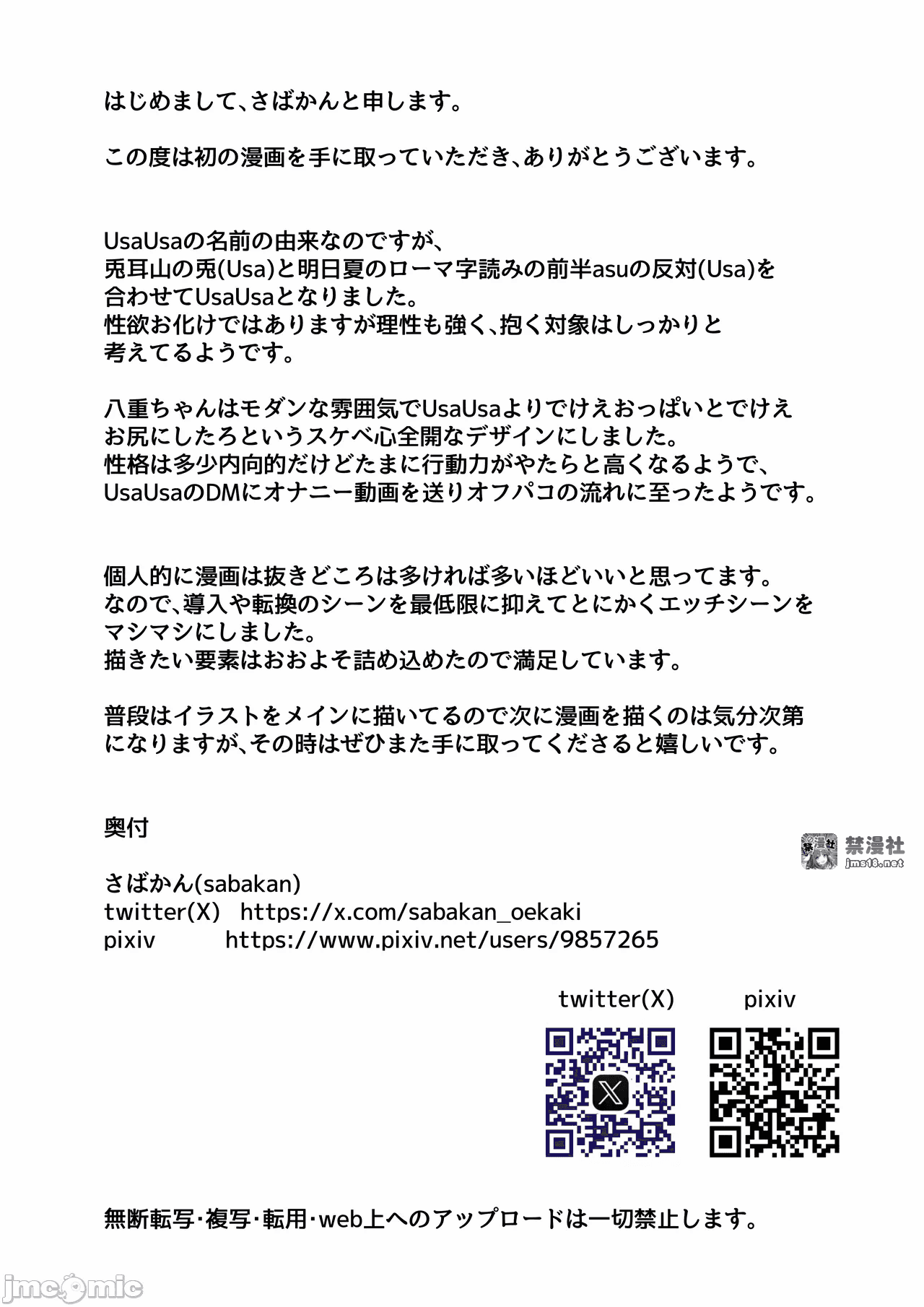 はじめまして、さばかんと申します。

この度は初の漫画を手に取っていただき、ありがとうございます。

UsaUsaの名前の由来なのですが、
兎耳山の兎(Usa)と明日夏のローマ字読みの前半asuの反対(Usa)を
合わせてUsaUsaとなりました。
性欲お化けではありますが理性も強く、抱く対象はしっかりと
考えてるようです。

八重ちゃんはモダンな雰囲気でUsaUsaよりでけえおっぱいとでけえ
お尻にしたろというスケベ心全開なデザインにしました。
性格は多少内向的だけどたまに行動力がやたらと高くなるようで、
UsaUsaのDMにオナニー動画を送りオフパコの流れに至ったようです。

個人的に漫画は抜きどころは多ければ多いほどいいと思ってます。
なので、導入や転換のシーンを最低限に抑えてとにかくエッチシーンを
マシマシにしました。
描きたい要素はおおよそ詰め込めたので満足しています。

普段はイラストをメインに描いてるので次に漫画を描くのは気分次第
になりますが、その時はぜひまた手に取ってくださると嬉しいです。

奥付

さばかん(sabakan)
twitter(X) https://x.com/sabakan_oekaki
pixiv https://www.pixiv.net/users/9857265

twitter(X) pixiv

無断転写・複写・転用・web上へのアップロードは一切禁止します。

禁漫社
jms18.net
jmcomic